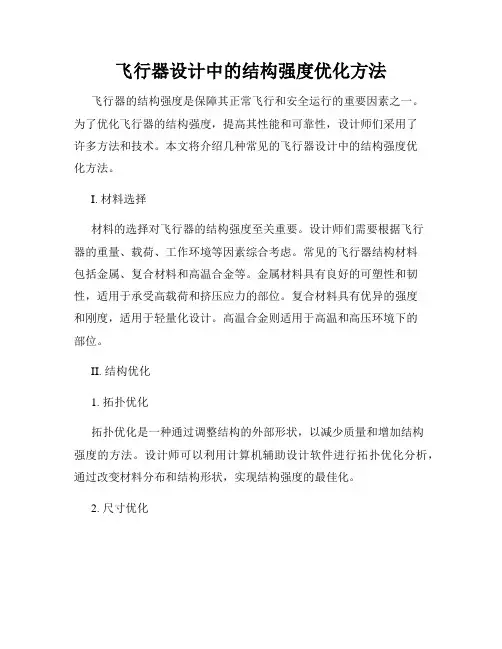 飞行器设计中的结构强度优化方法

飞行器的结构强度是保障其正常飞行和安全运行的重要因素之一。为了优化飞行器的结构强度，提高其性能和可靠性，设计师们采用了许多方法和技术。本文将介绍几种常见的飞行器设计中的结构强度优化方法。

I. 材料选择

材料的选择对飞行器的结构强度至关重要。设计师们需要根据飞行器的重量、载荷、工作环境等因素综合考虑。常见的飞行器结构材料包括金属、复合材料和高温合金等。金属材料具有良好的可塑性和韧性，适用于承受高载荷和挤压应力的部位。复合材料具有优异的强度和刚度，适用于轻量化设计。高温合金则适用于高温和高压环境下的部位。

II. 结构优化

1. 拓扑优化

拓扑优化是一种通过调整结构的外部形状，以减少质量和增加结构强度的方法。设计师可以利用计算机辅助设计软件进行拓扑优化分析，通过改变材料分布和结构形状，实现结构强度的最佳化。

2. 尺寸优化